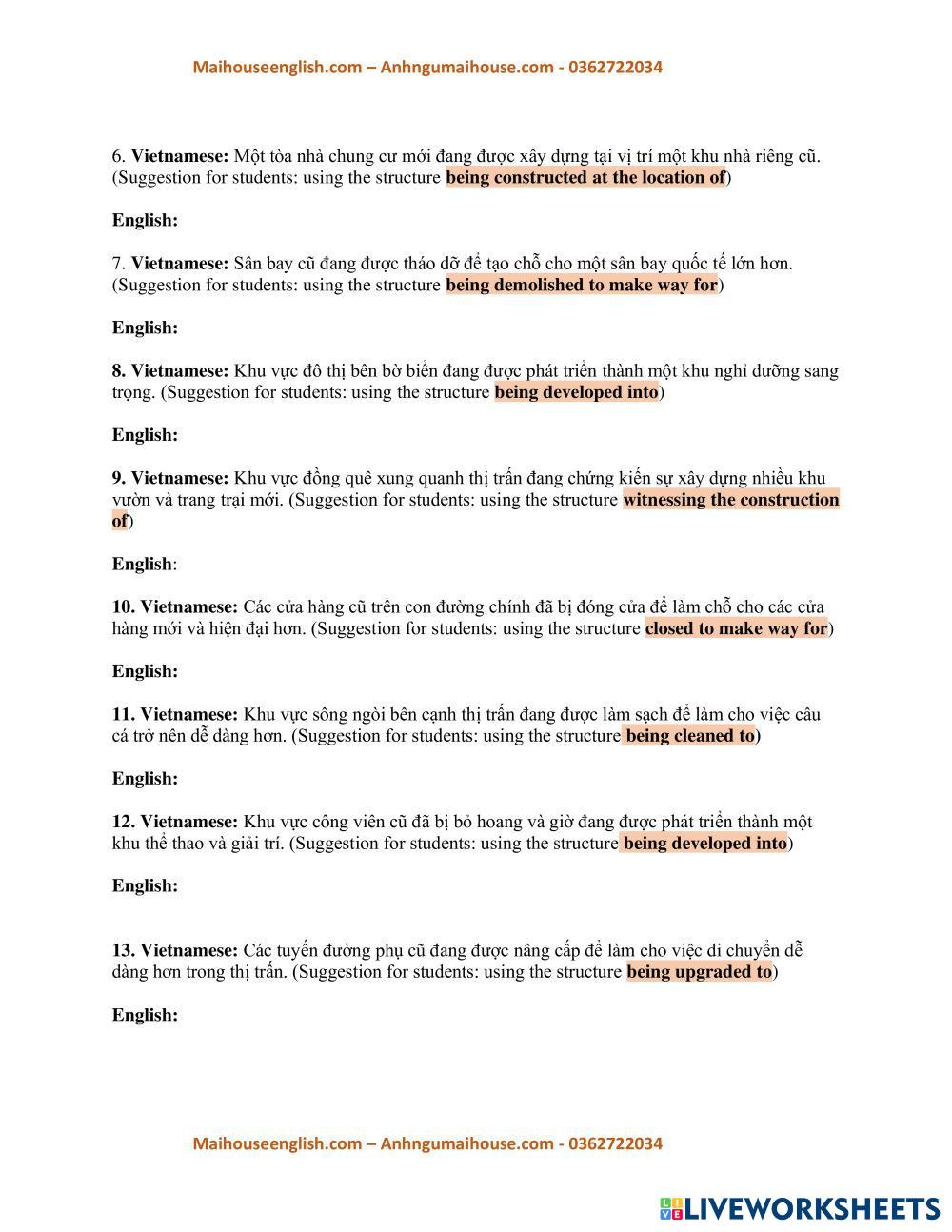 Maihouseenglish.com – Anhngumaihouse.com - 0362722034

6. Vietnamese: Một tòa nhà chung cư mới đang được xây dựng tại vị trí một khu nhà riêng cũ. (Suggestion for students: using the structure being constructed at the location of)

English:

7. Vietnamese: Sân bay cũ đang được tháo dỡ để tạo chỗ cho một sân bay quốc tế lớn hơn. (Suggestion for students: using the structure being demolished to make way for)

English:

8. Vietnamese: Khu vực đô thị bên bờ biển đang được phát triển thành một khu nghỉ dưỡng sang trọng. (Suggestion for students: using the structure being developed into)

English:

9. Vietnamese: Khu vực đồng quê xung quanh thị trấn đang chứng kiến sự xây dựng nhiều khu vườn và trang trại mới. (Suggestion for students: using the structure witnessing the construction of)

English:

10. Vietnamese: Các cửa hàng cũ trên con đường chính đã bị đóng cửa để làm chỗ cho các cửa hàng mới và hiện đại hơn. (Suggestion for students: using the structure closed to make way for)

English:

11. Vietnamese: Khu vực sông ngòi bên cạnh thị trấn đang được làm sạch để làm cho việc câu cá trở nên dễ dàng hơn. (Suggestion for students: using the structure being cleaned to)

English:

12. Vietnamese: Khu vực công viên cũ đã bị bỏ hoang và giờ đang được phát triển thành một khu thể thao và giải trí. (Suggestion for students: using the structure being developed into)

English:

13. Vietnamese: Các tuyến đường phụ cũ đang được nâng cấp để làm cho việc di chuyển dễ dàng hơn trong thị trấn. (Suggestion for students: using the structure being upgraded to)

English:

Maihouseenglish.com – Anhngumaihouse.com - 0362722034

LIVEWORKSHEETS